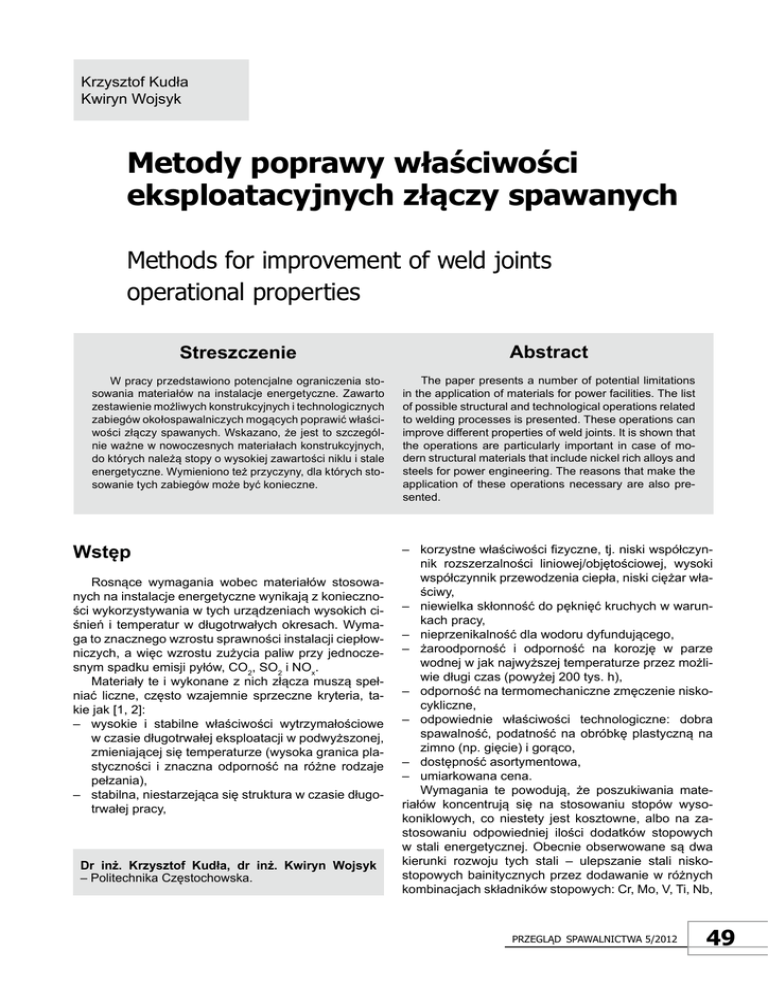 Krzysztof Kudła
Kwiryn Wojsyk

Metody poprawy właściwości eksploatacyjnych złączy spawanych

Methods for improvement of weld joints operational properties

Streszczenie

W pracy przedstawiono potencjalne ograniczenia stosowania materiałów na instalacje energetyczne. Zawarto zestawienie możliwych konstrukcyjnych i technologicznych zabiegów okołospawalniczych mogących poprawić właściwości złączy spawanych. Wskazano, że jest to szczególnie ważne w nowoczesnych materiałach konstrukcyjnych, do których należą stopy o wysokiej zawartości niklu i stale energetyczne. Wymieniono też przyczyny, dla których stosowanie tych zabiegów może być konieczne.

Abstract

The paper presents a number of potential limitations in the application of materials for power facilities. The list of possible structural and technological operations related to welding processes is presented. These operations can improve different properties of weld joints. It is shown that the operations are particularly important in case of modern structural materials that include nickel rich alloys and steels for power engineering. The reasons that make the application of these operations necessary are also presented.

Wstęp

Rosnące wymagania wobec materiałów stosowanych na instalacje energetyczne wynikają z konieczności wykorzystywania w tych urządzeniach wysokich ciśnień i temperatur w długotrwałych okresach. Wymaga to znacznego wzrostu sprawności instalacji ciepłowniczych, a więc wzrostu zużycia paliw przy jednoczesnym spadku emisji pyłów, $CO_2$, $SO_2$ i $NO_x$.

Materiały te i wykonane z nich złącza muszą spełniać liczne, często wzajemnie sprzeczne kryteria, takie jak [1, 2]:
– wysokie i stabilne właściwości wytrzymałościowe w czasie długotrwałej eksploatacji w podwyższonej, zmieniającej się temperaturze (wysoka granica plastyczności i znaczna odporność na różne rodzaje pełzania),
– stabilna, niestarzejąca się struktura w czasie długotrwałej pracy,

Dr inż. Krzysztof Kudła, dr inż. Kwiryn Wojsyk – Politechnika Częstochowska.

– korzystne właściwości fizyczne, tj. niski współczynnik rozszerzalności liniowej/objętościowej, wysoki współczynnik przewodzenia ciepła, niski ciężar właściwy,
– niewielka skłonność do pęknięć kruchych w warunkach pracy,
– nieprzenikalność dla wodoru dyfundującego,
– żaroodporność i odporność na korozję w parze wodnej w jak najwyższej temperaturze przez możliwie długi czas (powyżej 200 tys. h),
– odporność na termomechaniczne zmęczenie niskocykliczne,
– odpowiednie właściwości technologiczne: dobra spawalność, podatność na obróbkę plastyczną na zimno (np. gięcie) i gorąco,
– dostępność asortymentowa,
– umiarkowana cena.

Wymagania te powodują, że poszukiwania materiałów koncentrują się na stosowaniu stopów wysokoniklowych, co niestety jest kosztowne, albo na zastosowaniu odpowiedniej ilości dodatków stopowych w stali energetycznej. Obecnie obserwowane są dwa kierunki rozwoju tych stali – ulepszanie stali niskostopowych bainitycznych przez dodawanie w różnych kombinacjach składników stopowych: Cr, Mo, V, Ti, Nb,

PRZEGLĄD SPAWALNICTWA 5/2012 49